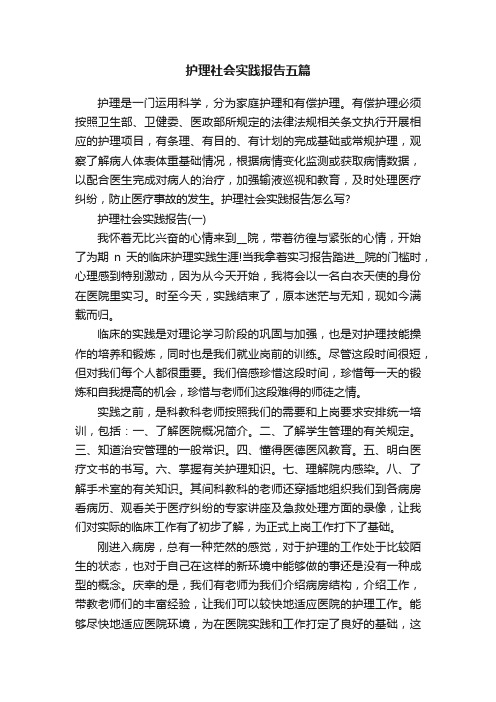 护理社会实践报告五篇

护理是一门运用科学，分为家庭护理和有偿护理。有偿护理必须按照卫生部、卫健委、医政部所规定的法律法规相关条文执行开展相应的护理项目，有条理、有目的、有计划的完成基础或常规护理，观察了解病人体表体重基础情况，根据病情变化监测或获取病情数据，以配合医生完成对病人的治疗，加强输液巡视和教育，及时处理医疗纠纷，防止医疗事故的发生。护理社会实践报告怎么写?

护理社会实践报告(一)

我怀着无比兴奋的心情来到__院，带着彷徨与紧张的心情，开始了为期 n 天的临床护理实践生涯!当我拿着实习报告踏进__院的门槛时，心理感到特别激动，因为从今天开始，我将会以一名白衣天使的身份在医院里实习。时至今天，实践结束了，原本迷茫与无知，现如今满载而归。

临床的实践是对理论学习阶段的巩固与加强，也是对护理技能操作的培养和锻炼，同时也是我们就业岗前的训练。尽管这段时间很短，但对我们每个人都很重要。我们倍感珍惜这段时间，珍惜每一天的锻炼和自我提高的机会，珍惜与老师们这段难得的师徒之情。

实践之前，是科教科老师按照我们的需要和上岗要求安排统一培训，包括：一、了解医院概况简介。二、了解学生管理的有关规定。三、知道治安管理的一般常识。四、懂得医德医风教育。五、明白医疗文书的书写。六、掌握有关护理知识。七、理解院内感染。八、了解手术室的有关知识。其间科教科的老师还穿插地组织我们到各病房看病历、观看关于医疗纠纷的专家讲座及急救处理方面的录像，让我们对实际的临床工作有了初步了解，为正式上岗工作打下了基础。

刚进入病房，总有一种茫然的感觉，对于护理的工作处于比较陌生的状态，也对于自己在这样的新环境中能够做的事还是没有一种成型的概念。庆幸的是，我们有老师为我们介绍病房结构，介绍工作，带教老师们的丰富经验，让我们可以较快地适应医院的护理工作。能够尽快地适应医院环境，为在医院实践和工作打定了良好的基础，这